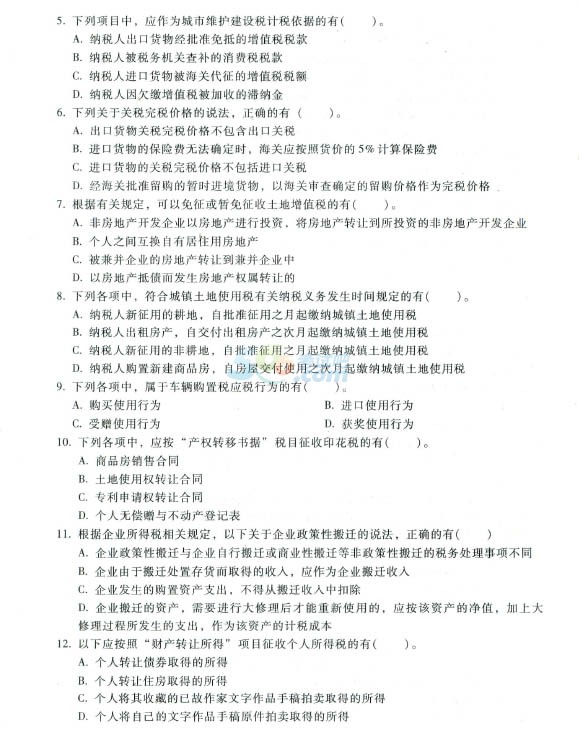 5. 下列项目中，应作为城市维护建设税计税依据的有(　　)。
A. 纳税人出口货物经批准免抵的增值税税款
B. 纳税人被税务机关查补的消费税税款
C. 纳税人进口货物被海关代征的增值税税额
D. 纳税人因欠缴增值税被加收的滞纳金

6. 下列关于关税完税价格的说法，正确的有（　　）。
A. 出口货物关税完税价格不包含出口关税
B. 进口货物的保险费无法确定时，海关应按照货价的 5% 计算保险费
C. 进口货物的关税完税价格不包括进口关税
D. 经海关批准留购的暂时进境货物，以海关审查确定的留购价格作为完税价格

7. 根据有关规定，可以免征或暂免征收土地增值税的有(　　)。
A. 非房地产开发企业以房地产进行投资，将房地产转让到所投资的非房地产开发企业
B. 个人之间互换自有居住用房地产
C. 被兼并企业的房地产转让到兼并企业中
D. 以房地产抵债而发生房地产权属转让的

8. 下列各项中，符合城镇土地使用税有关纳税义务发生时间规定的有(　　)。
A. 纳税人新征用的耕地，自批准征用之月起缴纳城镇土地使用税
B. 纳税人出租房产，自交付出租房产之次月起缴纳城镇土地使用税
C. 纳税人新征用的非耕地，自批准征用之月起缴纳城镇土地使用税
D. 纳税人购置新建商品房，自房屋交付使用之次月起缴纳城镇土地使用税

9. 下列各项中，属于车辆购置税应税行为的有(　　)。
A. 购买使用行为
B. 进口使用行为
C. 受赠使用行为
D. 获奖使用行为

10. 下列各项中，应按“产权转移书据”税目征收印花税的有(　　)。
A. 商品房销售合同
B. 土地使用权转让合同
C. 专利申请权转让合同
D. 个人无偿赠与不动产登记表

11. 根据企业所得税相关规定，以下关于企业政策性搬迁的说法，正确的有(　　)
A. 企业政策性搬迁与企业自行搬迁或商业性搬迁等非政策性搬迁的税务处理事项不同
B. 企业由于搬迁处置存货而取得的收入，应作为企业搬迁收入
C. 企业发生的购置资产支出，不得从搬迁收入中扣除
D. 企业搬迁的资产，需要进行大修理后才能重新使用的，应按该资产的净值，加上大修理过程所发生的支出，作为该资产的计税成本

12. 以下应按照“财产转让所得”项目征收个人所得税的有(　　)。
A. 个人转让债券取得的所得
B. 个人转让住房取得的所得
C. 个人将其收藏的已故作家文字作品手稿拍卖取得的所得
D. 个人将自己的文字作品手稿原件拍卖取得的所得